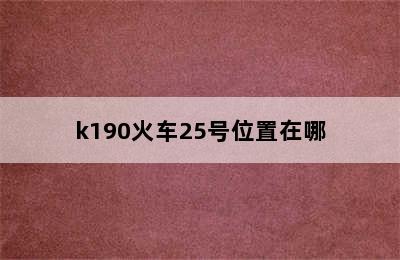 k190火车25号位置在哪